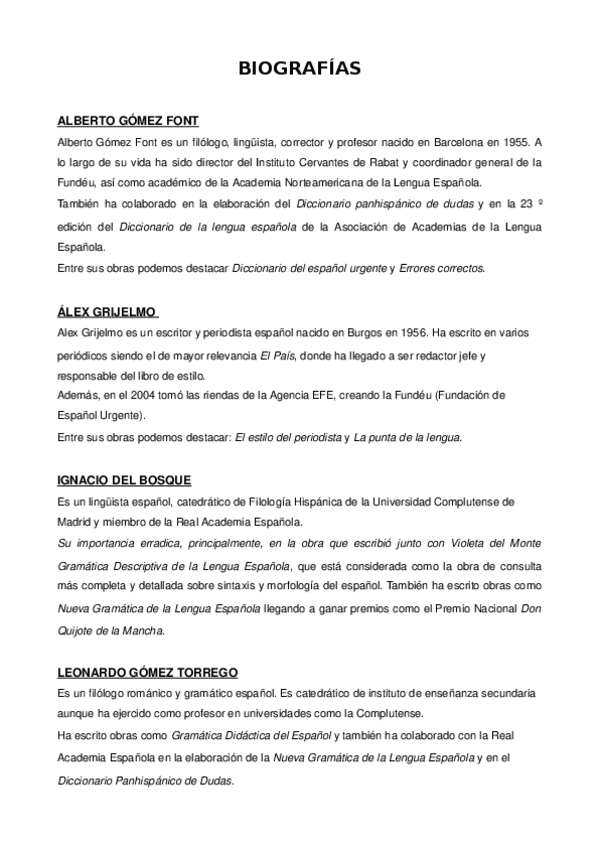 BIOGRAFÍAS

ALBERTO GÓMEZ FONT

Alberto Gómez Font es un filólogo, lingüista, corrector y profesor nacido en Barcelona en 1955. A lo largo de su vida ha sido director del Instituto Cervantes de Rabat y coordinador general de la Fundéu, así como académico de la Academia Norteamericana de la Lengua Española.

También ha colaborado en la elaboración del Diccionario panhispánico de dudas y en la 23 º edición del Diccionario de la lengua española de la Asociación de Academias de la Lengua Española.

Entre sus obras podemos destacar Diccionario del español urgente y Errores correctos.

ÁLEX GRIJELMO

Alex Grijelmo es un escritor y periodista español nacido en Burgos en 1956. Ha escrito en varios periódicos siendo el de mayor relevancia El País, donde ha llegado a ser redactor jefe y responsable del libro de estilo.

Además, en el 2004 tomó las riendas de la Agencia EFE, creando la Fundéu (Fundación de Español Urgente).

Entre sus obras podemos destacar: El estilo del periodista y La punta de la lengua.

IGNACIO DEL BOSQUE

Es un lingüista español, catedrático de Filología Hispánica de la Universidad Complutense de Madrid y miembro de la Real Academia Española.

Su importancia erradica, principalmente, en la obra que escribió junto con Violeta del Monte Gramática Descriptiva de la Lengua Española, que está considerada como la obra de consulta más completa y detallada sobre sintaxis y morfología del español. También ha escrito obras como Nueva Gramática de la Lengua Española llegando a ganar premios como el Premio Nacional Don Quijote de la Mancha.

LEONARDO GÓMEZ TORREGO

Es un filólogo románico y gramático español. Es catedrático de instituto de enseñanza secundaria aunque ha ejercido como profesor en universidades como la Complutense.

Ha escrito obras como Gramática Didáctica del Español y también ha colaborado con la Real Academia Española en la elaboración de la Nueva Gramática de la Lengua Española y en el Diccionario Panhispánico de Dudas.